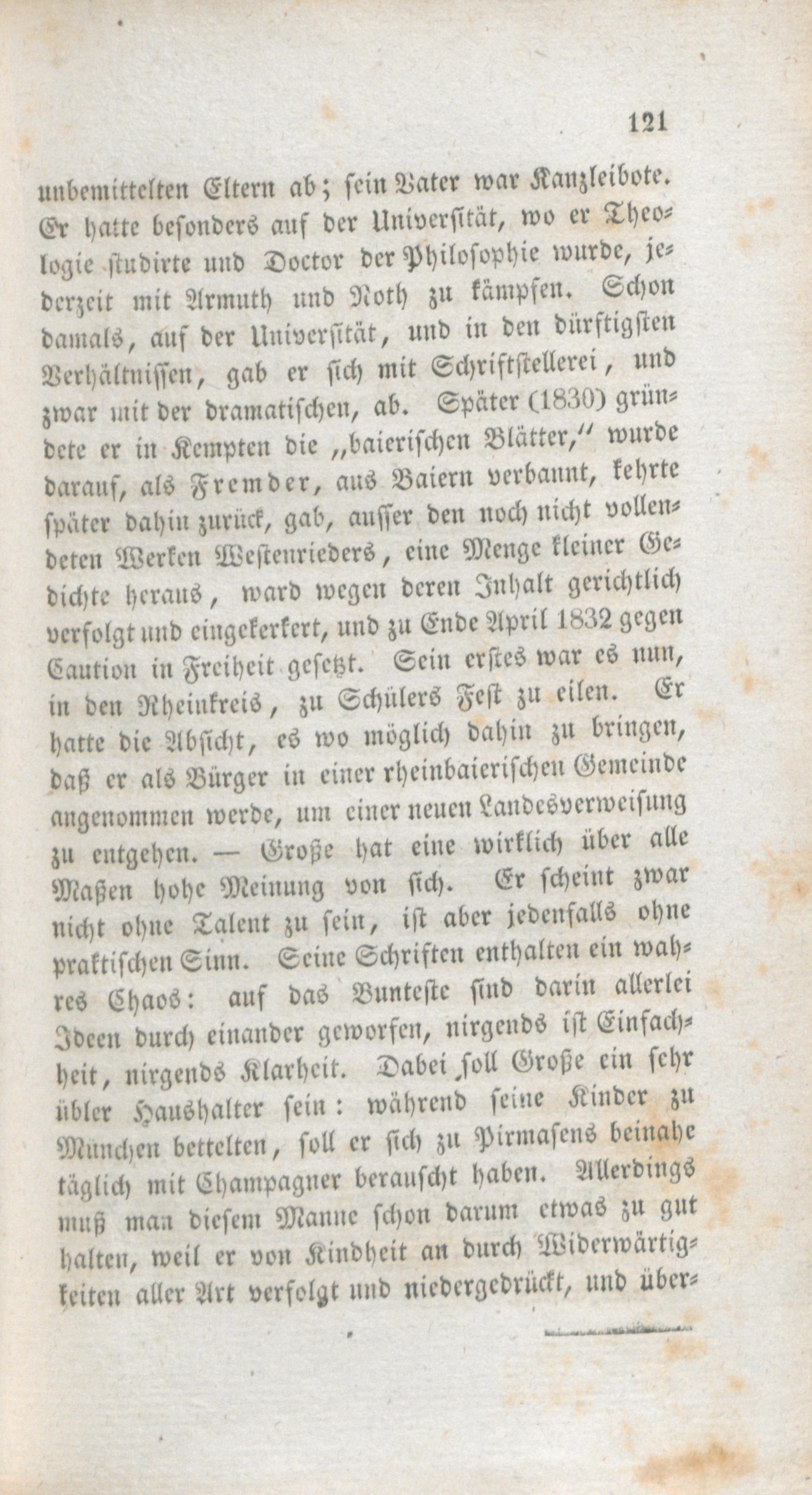 121

unbemittelten Eltern ab; sein Vater war Kanzleibote. Er hatte besonders auf der Universität, wo er Theologie studirte und Doctor der Philosophie wurde, jederzeit mit Armuth und Noth zu kämpfen. Schon damals, auf der Universität, und in den dürftigsten Verhältnissen, gab er sich mit Schriftstellerei, und zwar mit der dramatischen, ab. Später (1830) gründete er in Kempten die „baierischen Blätter,“ wurde darauf, als Fremder, aus Baiern verbannt, kehrte später dahin zurück, gab, ausser den noch nicht vollendeten Werken Westenrieders, eine Menge kleiner Gedichte heraus, ward wegen deren Inhalt gerichtlich verfolgt und eingekerkert, und zu Ende April 1832 gegen Caution in Freiheit gesetzt. Sein erstes war es nun, in den Rheinkreis, zu Schülers Fest zu eilen. Er hatte die Absicht, es wo möglich dahin zu bringen, daß er als Bürger in einer rheinbaierischen Gemeinde angenommen werde, um einer neuen Landesverweisung zu entgehen. — Große hat eine wirklich über alle Maßen hohe Meinung von sich. Er scheint zwar nicht ohne Talent zu sein, ist aber jedenfalls ohne praktischen Sinn. Seine Schriften enthalten ein wahres Chaos: auf das Bunteste sind darin allerlei Ideen durch einander geworfen, nirgends ist Einfachheit, nirgends Klarheit. Dabei soll Große ein sehr übler Haushalter sein: während seine Kinder zu München bettelten, soll er sich zu Pirmasens beinahe täglich mit Champagner berauscht haben. Allerdings muß man diesem Manne schon darum etwas zu gut halten, weil er von Kindheit an durch Widerwärtigkeiten aller Art verfolgt und niedergedrückt, und über-